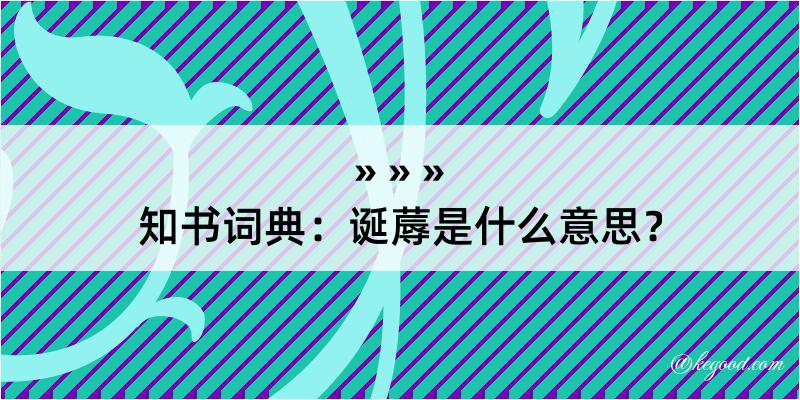 » » »
知书词典：诞蓐是什么意思？

@kegood.com